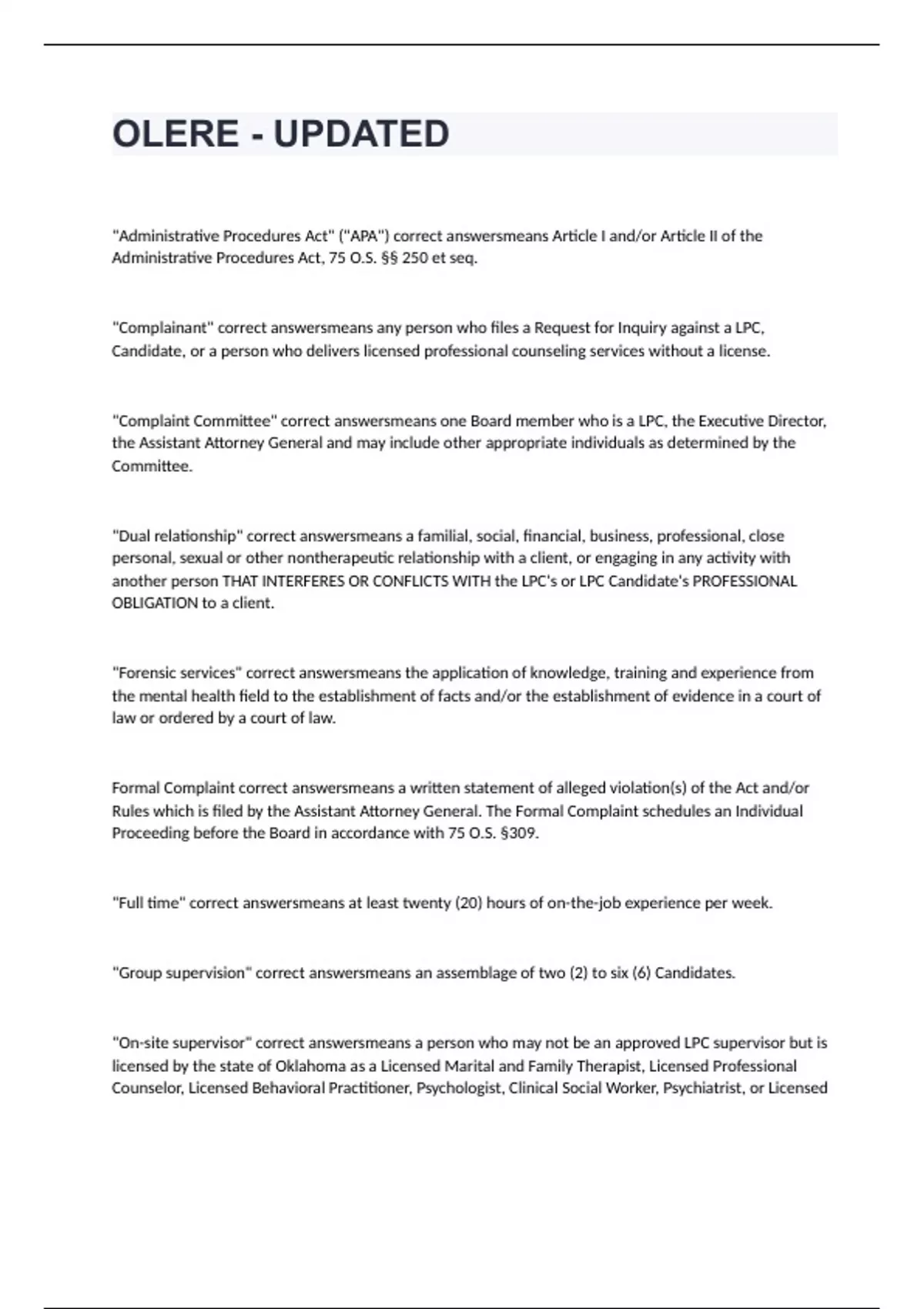 OLERE - UPDATED

"Administrative Procedures Act" ("APA") correct answersmeans Article I and/or Article II of the Administrative Procedures Act, 75 O.S. §§ 250 et seq.

"Complainant" correct answersmeans any person who files a Request for Inquiry against a LPC, Candidate, or a person who delivers licensed professional counseling services without a license.

"Complaint Committee" correct answersmeans one Board member who is a LPC, the Executive Director, the Assistant Attorney General and may include other appropriate individuals as determined by the Committee.

"Dual relationship" correct answersmeans a familial, social, financial, business, professional, close personal, sexual or other nontherapeutic relationship with a client, or engaging in any activity with another person THAT INTERFERES OR CONFLICTS WITH the LPC's or LPC Candidate's PROFESSIONAL OBLIGATION to a client.

"Forensic services" correct answersmeans the application of knowledge, training and experience from the mental health field to the establishment of facts and/or the establishment of evidence in a court of law or ordered by a court of law.

Formal Complaint correct answersmeans a written statement of alleged violation(s) of the Act and/or Rules which is filed by the Assistant Attorney General. The Formal Complaint schedules an Individual Proceeding before the Board in accordance with 75 O.S. §309.

"Full time" correct answersmeans at least twenty (20) hours of on-the-job experience per week.

"Group supervision" correct answersmeans an assemblage of two (2) to six (6) Candidates.

"On-site supervisor" correct answersmeans a person who may not be an approved LPC supervisor but is licensed by the state of Oklahoma as a Licensed Marital and Family Therapist, Licensed Professional Counselor, Licensed Behavioral Practitioner, Psychologist, Clinical Social Worker, Psychiatrist, or Licensed